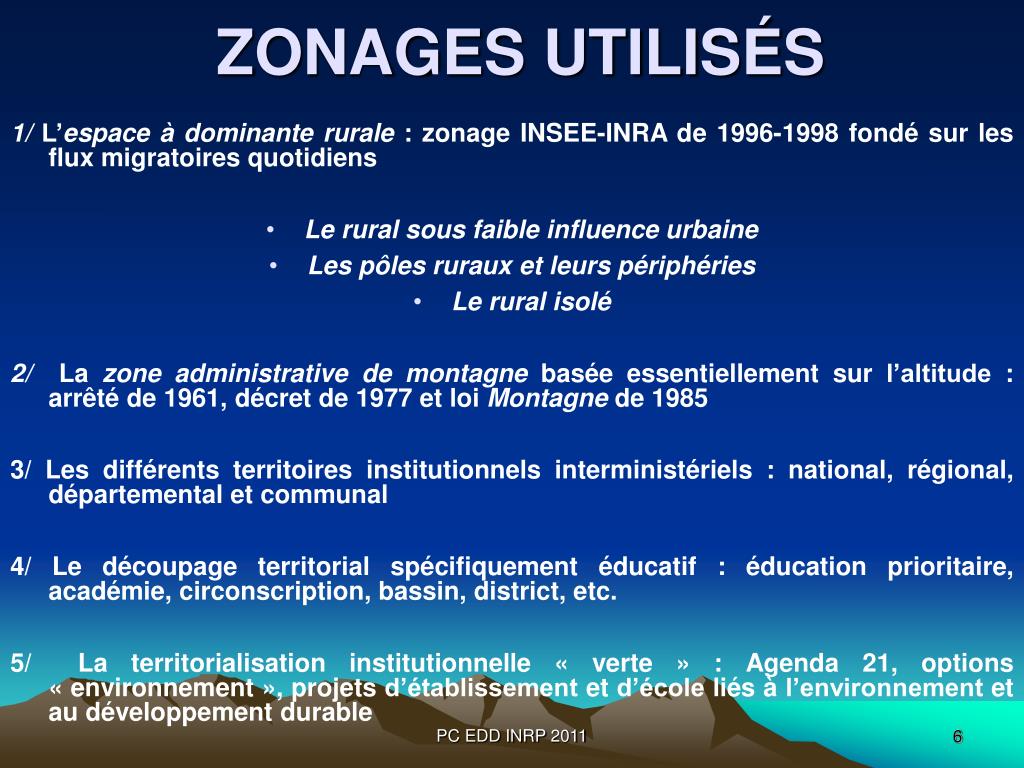 ZONAGES UTILISÉS

1/ L'espace à dominante rurale : zonage INSEE-INRA de 1996-1998 fondé sur les flux migratoires quotidiens

• Le rural sous faible influence urbaine
• Les pôles ruraux et leurs périphéries
• Le rural isolé

2/ La zone administrative de montagne basée essentiellement sur l'altitude : arrêté de 1961, décret de 1977 et loi Montagne de 1985

3/ Les différents territoires institutionnels interministériels : national, régional, départemental et communal

4/ Le découpage territorial spécifiquement éducatif : éducation prioritaire, académie, circonscription, bassin, district, etc.

5/ La territorialisation institutionnelle « verte » : Agenda 21, options « environnement », projets d'établissement et d'école liés à l'environnement et au développement durable

PC EDD INRP 2011

6